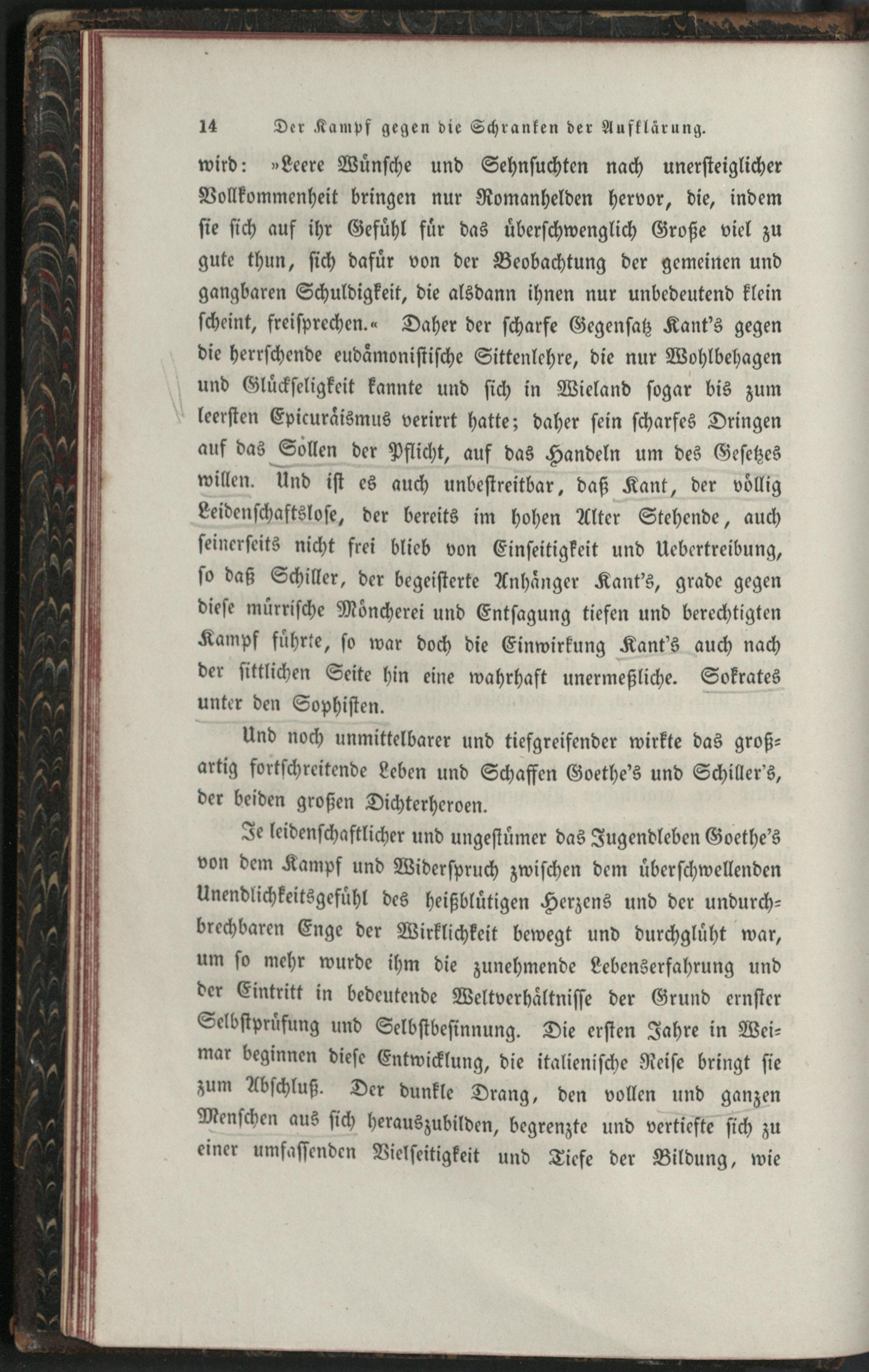 14 Der Kampf gegen die Schranken der Aufklärung.

wird: »Leere Wünsche und Sehnsuchten nach unersteiglicher Vollkommenheit bringen nur Romanhelden hervor, die, indem sie sich auf ihr Gefühl für das überschwenglich Große viel zu gute thun, sich dafür von der Beobachtung der gemeinen und gangbaren Schuldigkeit, die alsdann ihnen nur unbedeutend klein scheint, freisprechen.« Daher der scharfe Gegensatz Kant's gegen die herrschende eudämonistische Sittenlehre, die nur Wohlbehagen und Glückseligkeit kannte und sich in Wieland sogar bis zum leersten Epicuräismus verirrt hatte; daher sein scharfes Dringen auf das Sollen der Pflicht, auf das Handeln um des Gesetzes willen. Und ist es auch unbestreitbar, daß Kant, der völlig Leidenschaftslose, der bereits im hohen Alter Stehende, auch seinerseits nicht frei blieb von Einseitigkeit und Uebertreibung, so daß Schiller, der begeisterte Anhänger Kant's, grade gegen diese mürrische Möncherei und Entsagung tiefen und berechtigten Kampf führte, so war doch die Einwirkung Kant's auch nach der sittlichen Seite hin eine wahrhaft unermeßliche. Sokrates unter den Sophisten.

Und noch unmittelbarer und tiefgreifender wirkte das großartig fortschreitende Leben und Schaffen Goethe's und Schiller's, der beiden großen Dichterheroen.

Je leidenschaftlicher und ungestümer das Jugendleben Goethe's von dem Kampf und Widerspruch zwischen dem überschwellenden Unendlichkeitsgefühl des heißblütigen Herzens und der undurchbrechbaren Enge der Wirklichkeit bewegt und durchglüht war, um so mehr wurde ihm die zunehmende Lebenserfahrung und der Eintritt in bedeutende Weltverhältnisse der Grund ernster Selbstprüfung und Selbstbesinnung. Die ersten Jahre in Weimar beginnen diese Entwicklung, die italienische Reise bringt sie zum Abschluß. Der dunkle Drang, den vollen und ganzen Menschen aus sich herauszubilden, begrenzte und vertiefte sich zu einer umfassenden Vielseitigkeit und Tiefe der Bildung, wie